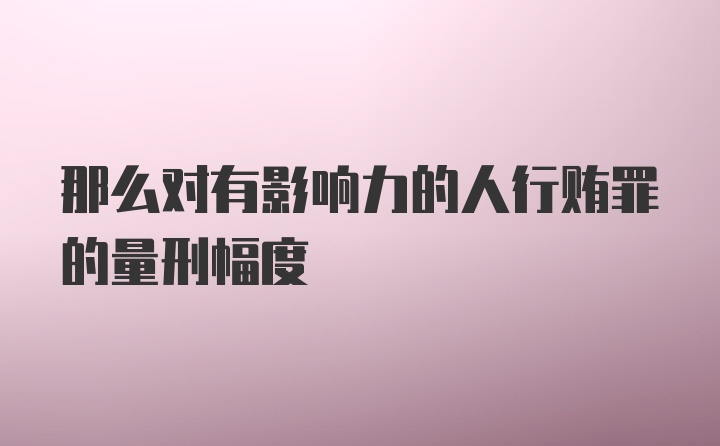 那么对有影响力的人行贿罪的量刑幅度